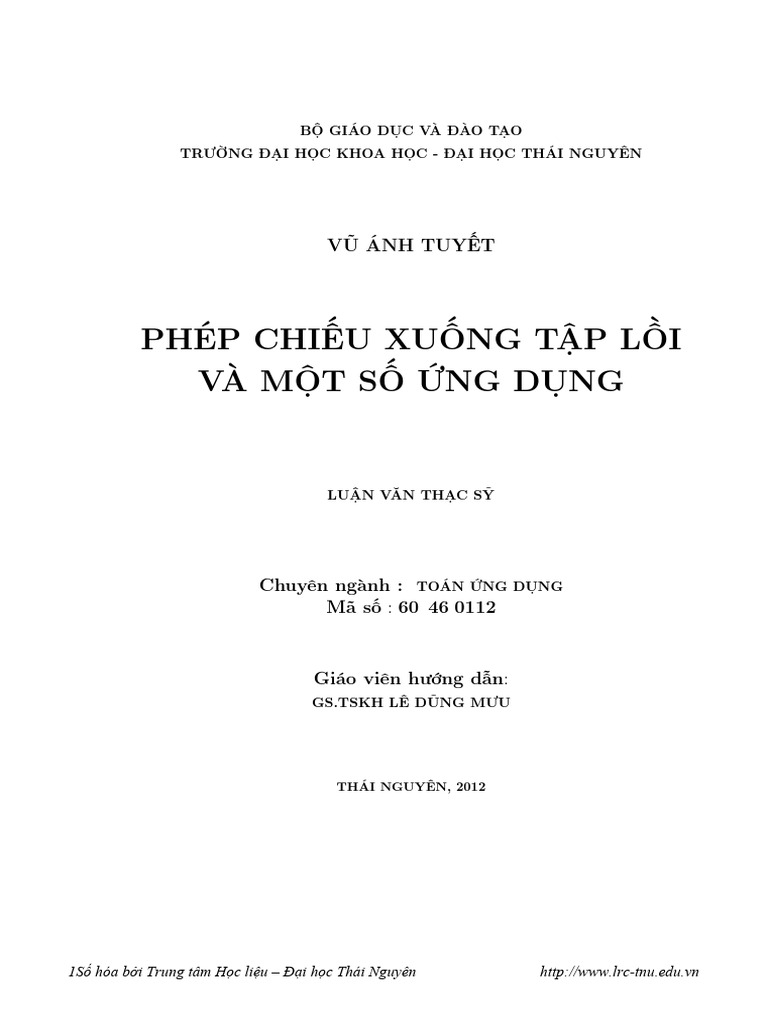 BỘ GIÁO DỤC VÀ ĐÀO TẠO
TRƯỜNG ĐẠI HỌC KHOA HỌC - ĐẠI HỌC THÁI NGUYÊN

VŨ ÁNH TUYẾT

PHÉP CHIẾU XUỐNG TẬP LỒI VÀ MỘT SỐ ỨNG DỤNG

LUẬN VĂN THẠC SỸ

Chuyên ngành : TOÁN ỨNG DỤNG
Mã số : 60 46 0112

Giáo viên hướng dẫn:
GS.TSKH LÊ DŨNG MƯU

THÁI NGUYÊN, 2012

1Số hóa bởi Trung tâm Học liệu – Đại học Thái Nguyên http://www.lrc-tnu.edu.vn